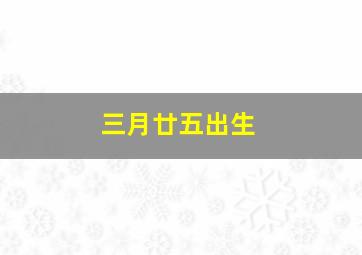 三月廿五出生